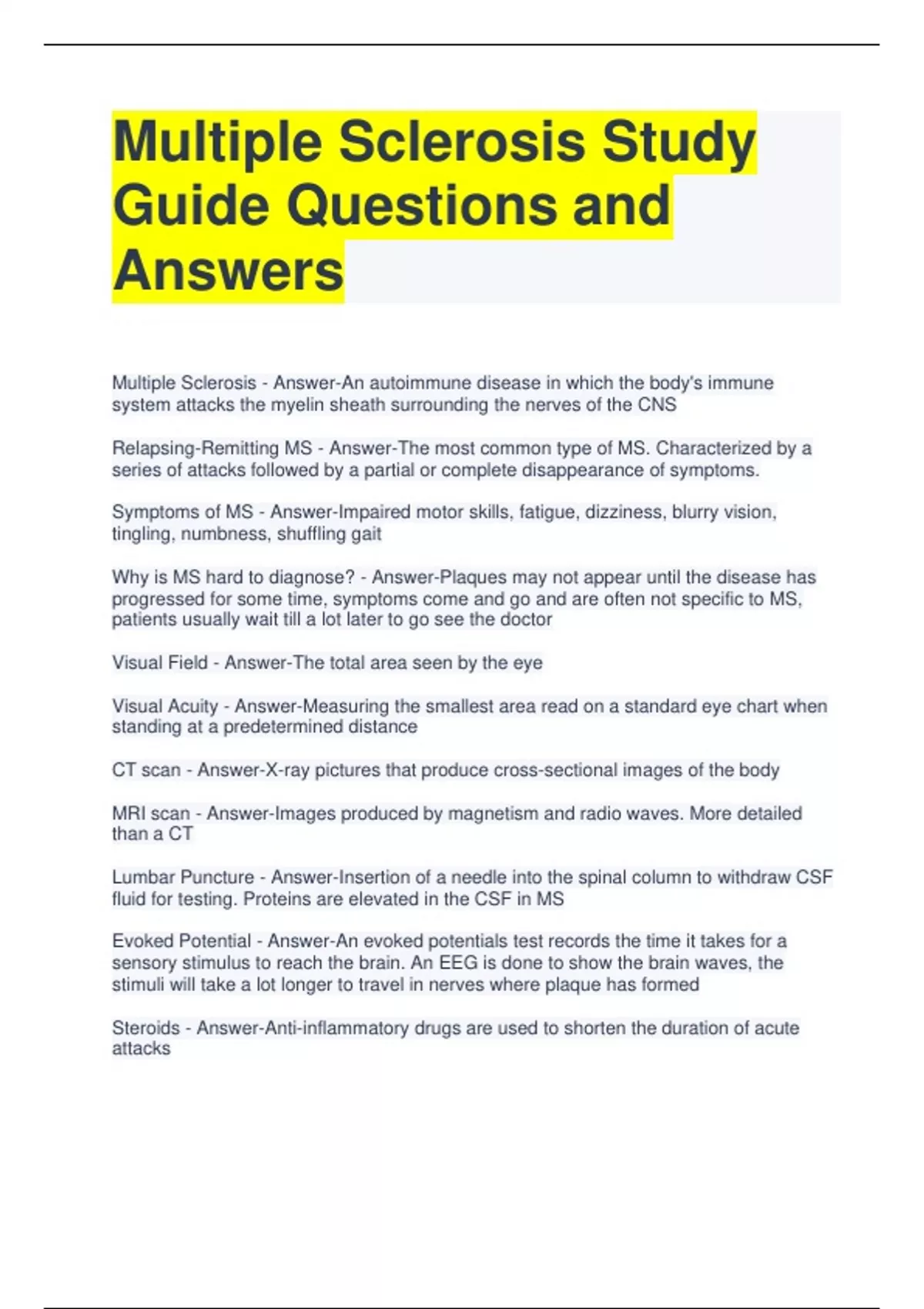 Multiple Sclerosis Study Guide Questions and Answers

Multiple Sclerosis - Answer-An autoimmune disease in which the body's immune system attacks the myelin sheath surrounding the nerves of the CNS

Relapsing-Remitting MS - Answer-The most common type of MS. Characterized by a series of attacks followed by a partial or complete disappearance of symptoms.

Symptoms of MS - Answer-Impaired motor skills, fatigue, dizziness, blurry vision, tingling, numbness, shuffling gait

Why is MS hard to diagnose? - Answer-Plaques may not appear until the disease has progressed for some time, symptoms come and go and are often not specific to MS, patients usually wait till a lot later to go see the doctor

Visual Field - Answer-The total area seen by the eye

Visual Acuity - Answer-Measuring the smallest area read on a standard eye chart when standing at a predetermined distance

CT scan - Answer-X-ray pictures that produce cross-sectional images of the body

MRI scan - Answer-Images produced by magnetism and radio waves. More detailed than a CT

Lumbar Puncture - Answer-Insertion of a needle into the spinal column to withdraw CSF fluid for testing. Proteins are elevated in the CSF in MS

Evoked Potential - Answer-An evoked potentials test records the time it takes for a sensory stimulus to reach the brain. An EEG is done to show the brain waves, the stimuli will take a lot longer to travel in nerves where plaque has formed

Steroids - Answer-Anti-inflammatory drugs are used to shorten the duration of acute attacks